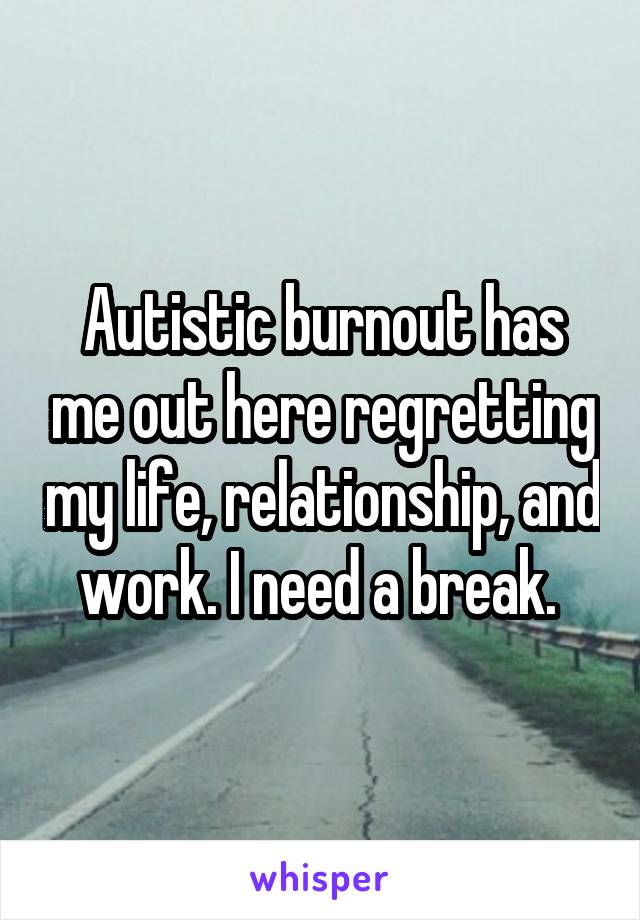 Autistic burnout has me out here regretting my life, relationship, and work. I need a break.

whisper